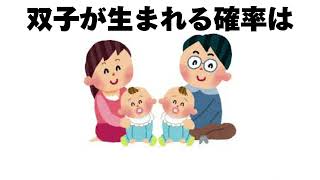 双子が生まれる確率は